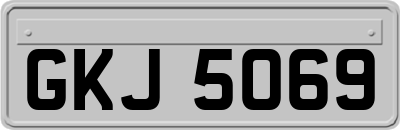 GKJ 5069